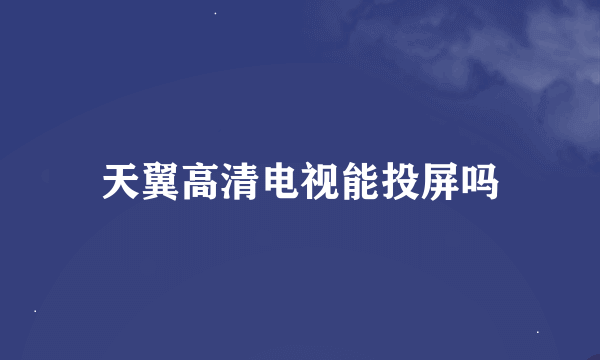 天翼高清电视能投屏吗